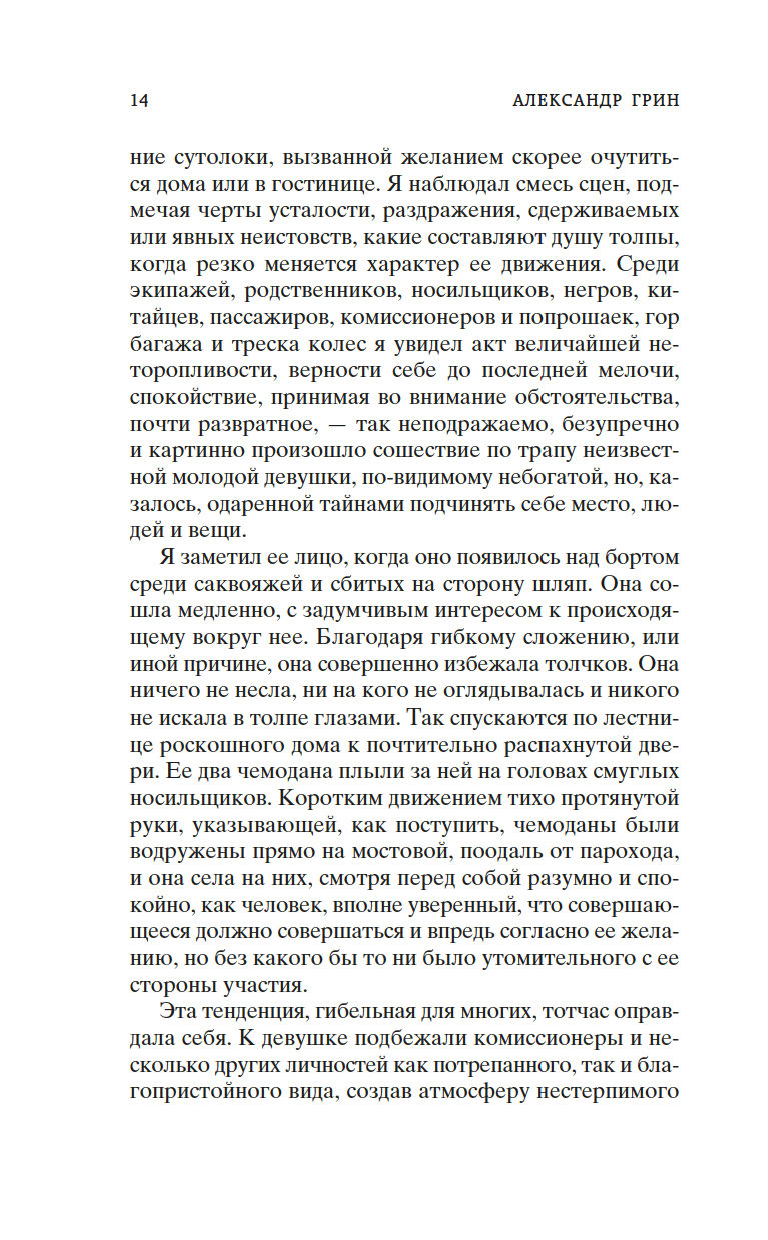 14 АЛЕКСАНДР ГРИН

ние сутолоки, вызванной желанием скорее очутиться дома или в гостинице. Я наблюдал смесь сцен, подмечая черты усталости, раздражения, сдерживаемых или явных неистовств, какие составляют душу толпы, когда резко меняется характер ее движения. Среди экипажей, родственников, носильщиков, негров, китайцев, пассажиров, комиссионеров и попрошаек, гор багажа и треска колес я увидел акт величайшей неторопливости, верности себе до последней мелочи, спокойствие, принимая во внимание обстоятельства, почти развратное, — так неподражаемо, безупречно и картинно произошло сошествие по трапу неизвестной молодой девушки, по-видимому небогатой, но, казалось, одаренной тайнами подчинять себе место, людей и вещи.

Я заметил ее лицо, когда оно появилось над бортом среди саквояжей и сбитых на сторону шляп. Она сошла медленно, с задумчивым интересом к происходящему вокруг нее. Благодаря гибкому сложению, или иной причине, она совершенно избежала толчков. Она ничего не несла, ни на кого не оглядывалась и никого не искала в толпе глазами. Так спускаются по лестнице роскошного дома к почтительно распахнутой двери. Ее два чемодана плыли за ней на головах смуглых носильщиков. Коротким движением тихо протянутой руки, указывающей, как поступить, чемоданы были водружены прямо на мостовой, поодаль от парохода, и она села на них, смотря перед собой разумно и спокойно, как человек, вполне уверенный, что совершающееся должно совершаться и впредь согласно ее желанию, но без какого бы то ни было утомительного с ее стороны участия.

Эта тенденция, гибельная для многих, тотчас оправдала себя. К девушке подбежали комиссионеры и несколько других личностей как потрепанного, так и благопристойного вида, создав атмосферу нестерпимого